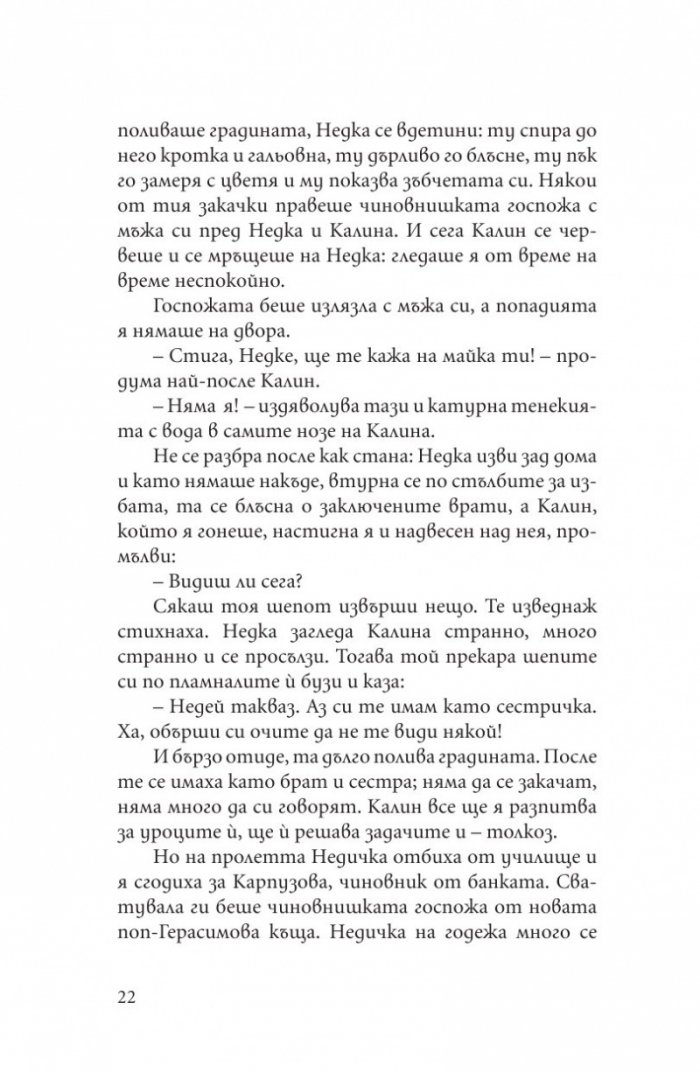 поливаше градината, Недка се вдетини: ту спира до него кротка и гальовна, ту дърливо го блъсне, ту пък го замеря с цветя и му показва зъбчетата си. Някои от тия закачки правеше чиновнишката госпожа с мъжа си пред Недка и Калина. И сега Калин се червеше и се мръщеше на Недка: гледаше я от време на време неспокойно.

Госпожата беше излязла с мъжа си, а попадията я нямаше на двора.

– Стига, Недке, ще те кажа на майка ти! – продума най-после Калин.

– Няма я! – издяволува тази и катурна тенекията с вода в самите нозе на Калина.

Не се разбра после как стана: Недка изви зад дома и като нямаше накъде, втурна се по стълбите за избата, та се блъсна о заключените врати, а Калин, който я гонеше, настигна я и надвесен над нея, промълви:

– Видиш ли сега?

Сякаш тоя шепот извърши нещо. Те изведнаж стихнаха. Недка загледа Калина странно, много странно и се просълзи. Тогава той прекара шепите си по пламналите ѝ бузи и каза:

– Недей такваз. Аз си те имам като сестричка. Ха, обърши си очите да не те види някой!

И бързо отиде, та дълго полива градината. После те се имаха като брат и сестра; няма да се закачат, няма много да си говорят. Калин все ще я разпитва за уроците ѝ, ще ѝ решава задачите и – толкоз.

Но на пролетта Недичка отбиха от училище и я сгодиха за Карпузова, чиновник от банката. Сватувала ги беше чиновнишката госпожа от новата поп-Герасимова къща. Недичка на годежа много се

22